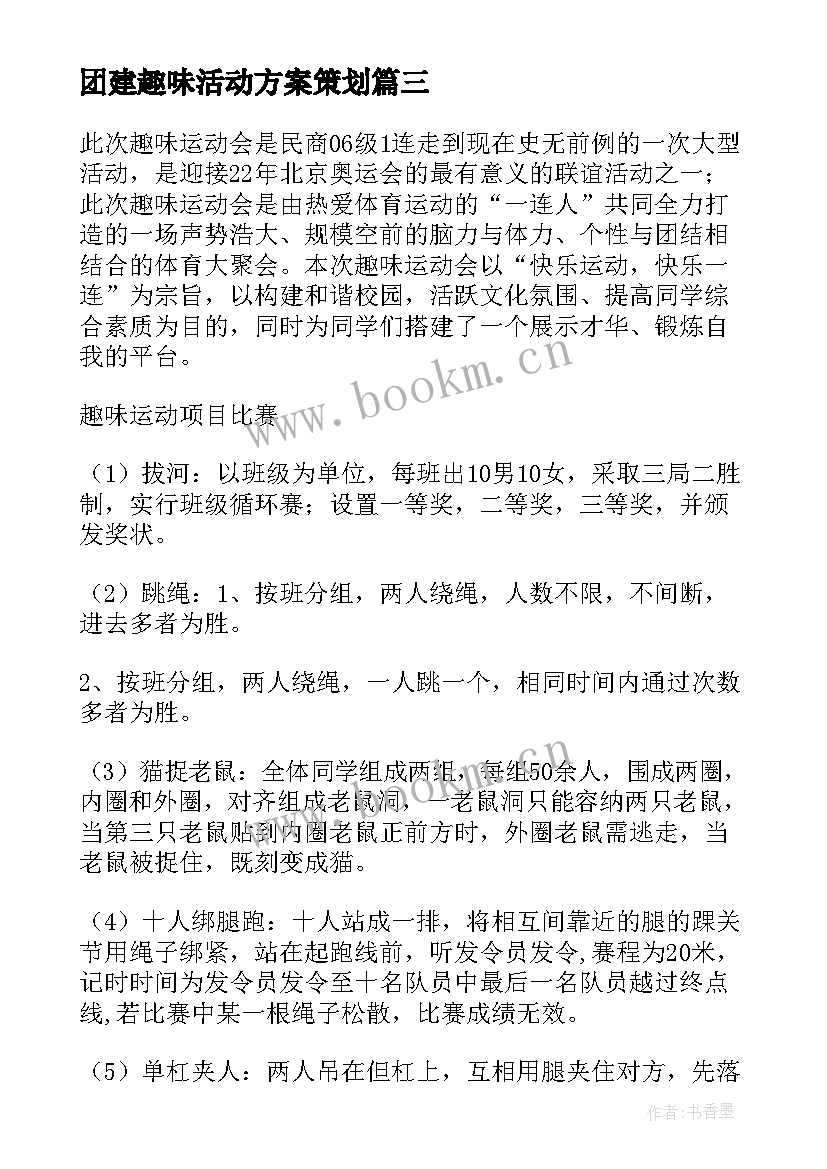 团建趣味活动方案策划篇三

此次趣味运动会是民商06级1连走到现在史无前例的一次大型活动，是迎接22年北京奥运会的最有意义的联谊活动之一；此次趣味运动会是由热爱体育运动的“一连人”共同全力打造的一场声势浩大、规模空前的脑力与体力、个性与团结相结合的体育大聚会。本次趣味运动会以“快乐运动，快乐一连”为宗旨，以构建和谐校园，活跃文化氛围、提高同学综合素质为目的，同时为同学们搭建了一个展示才华、锻炼自我的平台。

www.bookm.cn

趣味运动项目比赛

（1）拔河：以班级为单位，每班出10男10女，采取三局二胜制，实行班级循环赛；设置一等奖，二等奖，三等奖，并颁发奖状。

（2）跳绳：1、按班分组，两人绕绳，人数不限，不间断，进去多者为胜。

2、按班分组，两人绕绳，一人跳一个，相同时间内通过次数多者为胜。

（3）猫捉老鼠：全体同学组成两组，每组50余人，围成两圈，内圈和外圈，对齐组成老鼠洞，一老鼠洞只能容纳两只老鼠，当第三只老鼠贴到内圈老鼠正前方时，外圈老鼠需逃走，当老鼠被捉住，既刻变成猫。

（4）十人绑腿跑：十人站成一排，将相互间靠近的腿的踝关节用绳子绑紧，站在起跑线前，听发令员发令,赛程为20米，记时时间为发令员发令至十名队员中最后一名队员越过终点线,若比赛中某一根绳子松散，比赛成绩无效。

（5）单杠夹人：两人吊在但杠上，互相用腿夹住对方，先落

作者：书香墨